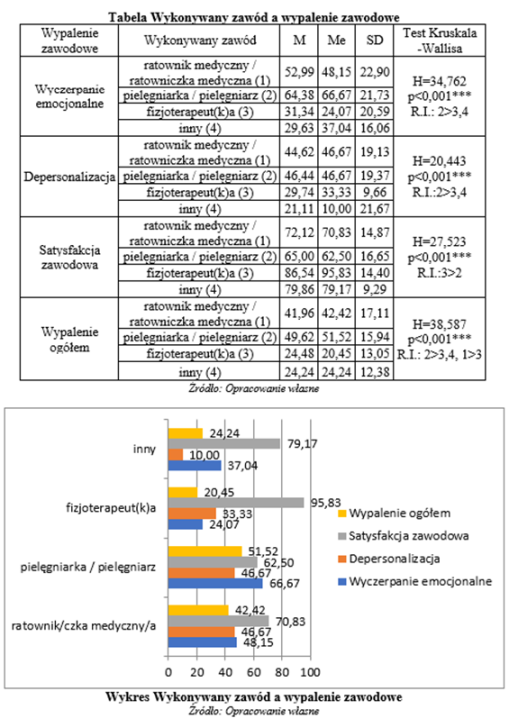 Tabela Wykonywany zawód a wypalenie zawodowe

| Wypalenie zawodowe | Wykonywany zawód | M | Me | SD | Test Kruskala -Wallisa |
|---|---|---|---|---|---|
| Wyczerpanie emocjonalne | ratownik medyczny / ratowniczka medyczna (1) | 52,99 | 48,15 | 22,90 | H=34,762 p<0,001*** R.I.: 2>3,4 |
| | pielęgniarka / pielęgniarz (2) | 64,38 | 66,67 | 21,73 | |
| | fizjoterapeut(k)a (3) | 31,34 | 24,07 | 20,59 | |
| | inny (4) | 29,63 | 37,04 | 16,06 | |
| Depersonalizacja | ratownik medyczny / ratowniczka medyczna (1) | 44,62 | 46,67 | 19,13 | H=20,443 p<0,001*** R.I.:2>3,4 |
| | pielęgniarka / pielęgniarz (2) | 46,44 | 46,67 | 19,37 | |
| | fizjoterapeut(k)a (3) | 29,74 | 33,33 | 9,66 | |
| | inny (4) | 21,11 | 10,00 | 21,67 | |
| Satysfakcja zawodowa | ratownik medyczny / ratowniczka medyczna (1) | 72,12 | 70,83 | 14,87 | H=27,523 p<0,001*** R.I.:3>2 |
| | pielęgniarka / pielęgniarz (2) | 65,00 | 62,50 | 16,65 | |
| | fizjoterapeut(k)a (3) | 86,54 | 95,83 | 14,40 | |
| | inny (4) | 79,86 | 79,17 | 9,29 | |
| Wypalenie ogółem | ratownik medyczny / ratowniczka medyczna (1) | 41,96 | 42,42 | 17,11 | H=38,587 p<0,001*** R.I.: 2>3,4, 1>3 |
| | pielęgniarka / pielęgniarz (2) | 49,62 | 51,52 | 15,94 | |
| | fizjoterapeut(k)a (3) | 24,48 | 20,45 | 13,05 | |
| | inny (4) | 24,24 | 24,24 | 12,38 | |

Źródło: Opracowanie własne

inny
24,24
79,17
10,00
37,04
fizjoterapeut(k)a
20,45
95,83
33,33
24,07
pielęgniarka / pielęgniarz
51,52
62,50
46,67
66,67
ratownik/czka medyczny/a
42,42
70,83
46,67
48,15
0 20 40 60 80 100
Wypalenie ogółem
Satysfakcja zawodowa
Depersonalizacja
Wyczerpanie emocjonalne

Wykres Wykonywany zawód a wypalenie zawodowe
Źródło: Opracowanie własne